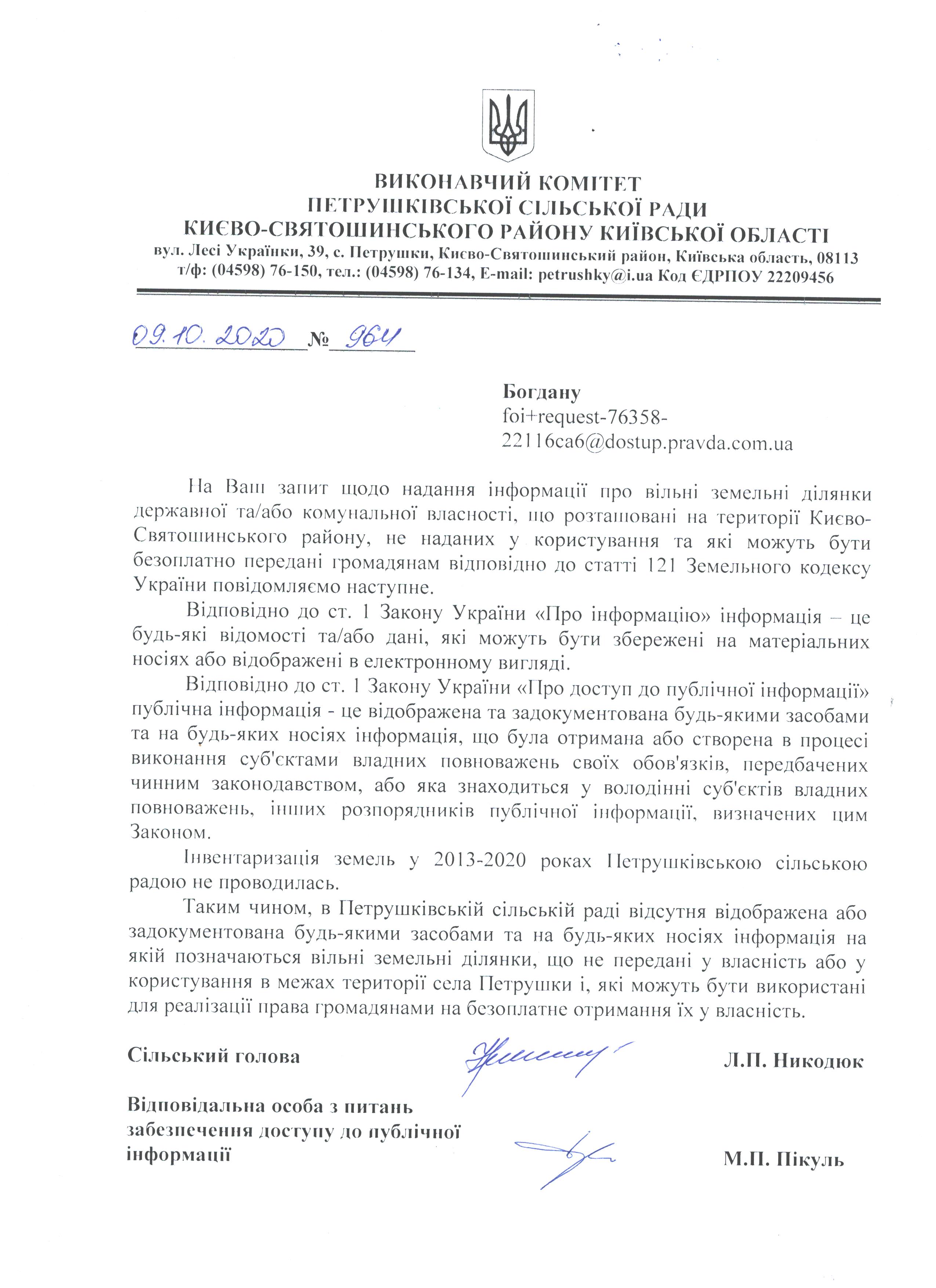 ВИКОНАВЧИЙ КОМІТЕТ
ПЕТРУШКІВСЬКОЇ СІЛЬСЬКОЇ РАДИ
КИЄВО-СВЯТОШИНСЬКОГО РАЙОНУ КИЇВСЬКОЇ ОБЛАСТІ
вул. Лесі Українки, 39, с. Петрушки, Києво-Святошинський район, Київська область, 08113
т/ф: (04598) 76-150, тел.: (04598) 76-134, E-mail: petrushky@i.ua Код ЄДРПОУ 22209456

09.10.2020 № 964

Богдану
foi+request-76358-22116ca6@dostup.pravda.com.ua

На Ваш запит щодо надання інформації про вільні земельні ділянки державної та/або комунальної власності, що розташовані на території Києво-Святошинського району, не наданих у користування та які можуть бути безоплатно передані громадянам відповідно до статті 121 Земельного кодексу України повідомляємо наступне.

Відповідно до ст. 1 Закону України «Про інформацію» інформація – це будь-які відомості та/або дані, які можуть бути збережені на матеріальних носіях або відображені в електронному вигляді.

Відповідно до ст. 1 Закону України «Про доступ до публічної інформації» публічна інформація - це відображена та задокументована будь-якими засобами та на будь-яких носіях інформація, що була отримана або створена в процесі виконання суб'єктами владних повноважень своїх обов'язків, передбачених чинним законодавством, або яка знаходиться у володінні суб'єктів владних повноважень, інших розпорядників публічної інформації, визначених цим Законом.

Інвентаризація земель у 2013-2020 роках Петрушківською сільською радою не проводилась.

Таким чином, в Петрушківській сільській раді відсутня відображена або задокументована будь-якими засобами та на будь-яких носіях інформація на якій позначаються вільні земельні ділянки, що не передані у власність або у користування в межах території села Петрушки і, які можуть бути використані для реалізації права громадянами на безоплатне отримання їх у власність.

Сільський голова Л.П. Никодюк

Відповідальна особа з питань забезпечення доступу до публічної інформації М.П. Пікуль